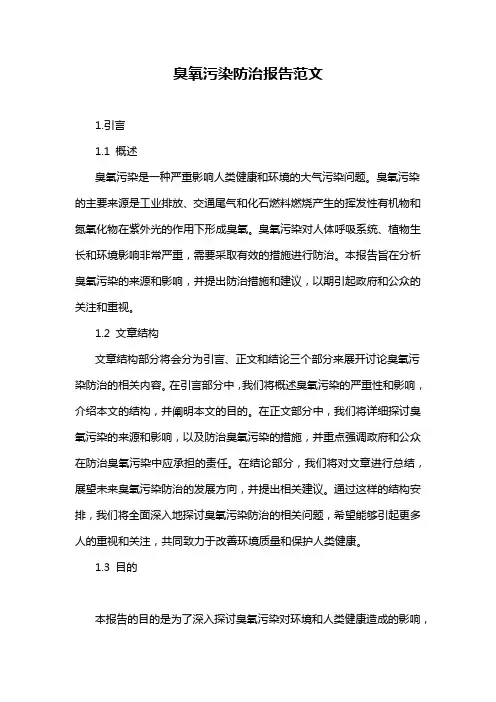 臭氧污染防治报告范文

1.引言

1.1 概述

臭氧污染是一种严重影响人类健康和环境的大气污染问题。臭氧污染的主要来源是工业排放、交通尾气和化石燃料燃烧产生的挥发性有机物和氮氧化物在紫外光的作用下形成臭氧。臭氧污染对人体呼吸系统、植物生长和环境影响非常严重，需要采取有效的措施进行防治。本报告旨在分析臭氧污染的来源和影响，并提出防治措施和建议，以期引起政府和公众的关注和重视。

1.2 文章结构

文章结构部分将会分为引言、正文和结论三个部分来展开讨论臭氧污染防治的相关内容。在引言部分中，我们将概述臭氧污染的严重性和影响，介绍本文的结构，并阐明本文的目的。在正文部分中，我们将详细探讨臭氧污染的来源和影响，以及防治臭氧污染的措施，并重点强调政府和公众在防治臭氧污染中应承担的责任。在结论部分，我们将对文章进行总结，展望未来臭氧污染防治的发展方向，并提出相关建议。通过这样的结构安排，我们将全面深入地探讨臭氧污染防治的相关问题，希望能够引起更多人的重视和关注，共同致力于改善环境质量和保护人类健康。

1.3 目的

本报告的目的是为了深入探讨臭氧污染对环境和人类健康造成的影响，